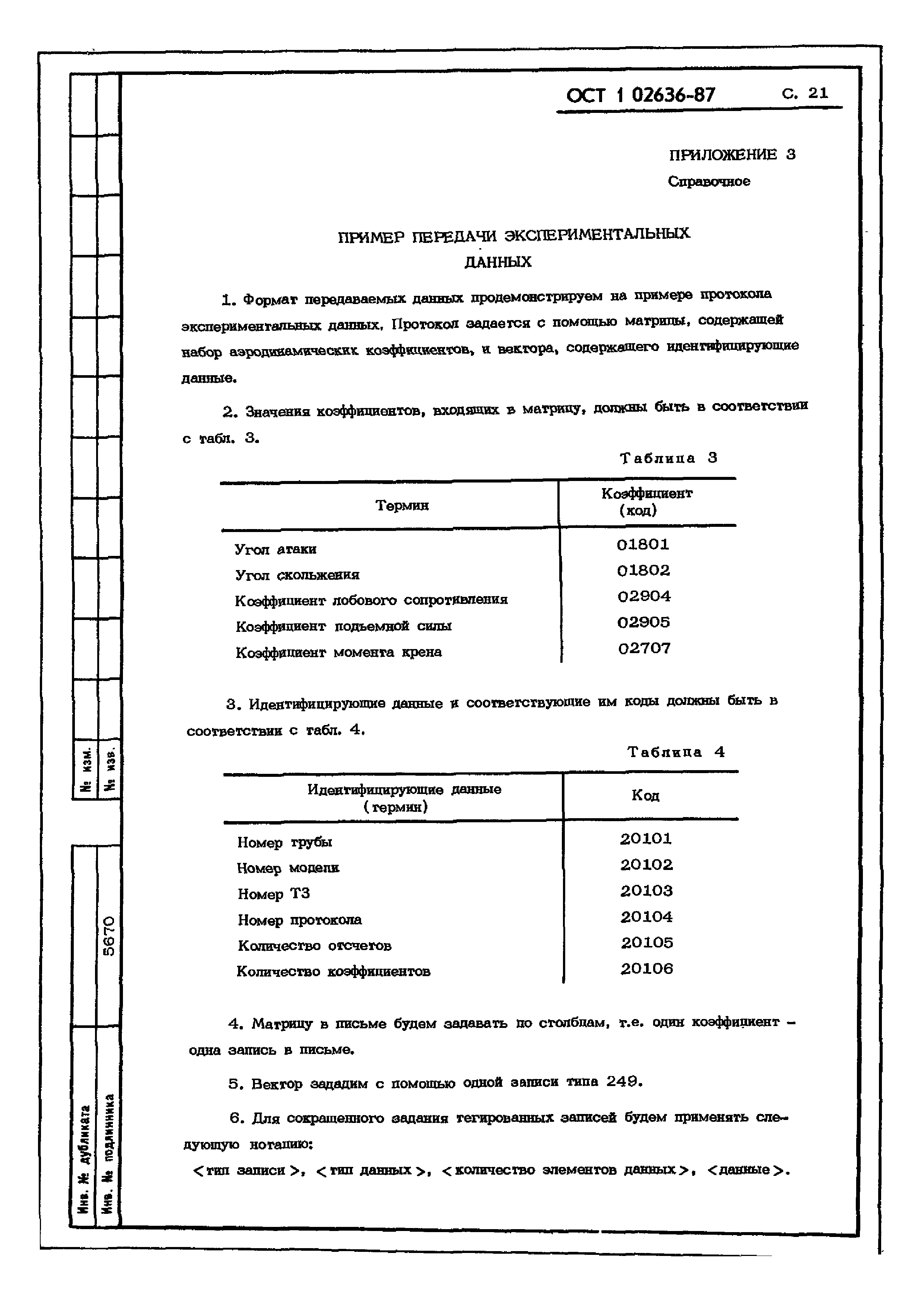 ОСТ 1 02636-87 С. 21

ПРИЛОЖЕНИЕ 3
Справочное

ПРИМЕР ПЕРЕДАЧИ ЭКСПЕРИМЕНТАЛЬНЫХ ДАННЫХ

1. Формат передаваемых данных продемонстрируем на примере протокола экспериментальных данных. Протокол задается с помощью матрицы, содержащей набор аэродинамических коэффициентов, и вектора, содержащего идентифицирующие данные.

2. Значения коэффициентов, входящих в матрицу, должны быть в соответствии с табл. 3.

Таблица 3

| Термин | Коэффициент (код) |
|---|---|
| Угол атаки | 01801 |
| Угол скольжения | 01802 |
| Коэффициент лобового сопротивления | 02904 |
| Коэффициент подъемной силы | 02905 |
| Коэффициент момента крена | 02707 |

3. Идентифицирующие данные и соответствующие им коды должны быть в соответствии с табл. 4.

Таблица 4

| Идентифицирующие данные (термин) | Код |
|---|---|
| Номер трубы | 20101 |
| Номер модели | 20102 |
| Номер ТЗ | 20103 |
| Номер протокола | 20104 |
| Количество отсчетов | 20105 |
| Количество коэффициентов | 20106 |

4. Матрицу в письме будем задавать по столбцам, т.е. один коэффициент – одна запись в письме.

5. Вектор зададим с помощью одной записи типа 249.

6. Для сокращенного задания тегированных записей будем применять следующую нотацию:

<тип записи>, <тип данных>, <количество элементов данных>, <данные>.

№ изм.
№ изв.
5670
Инв. № дубликата
Инв. № подлинника